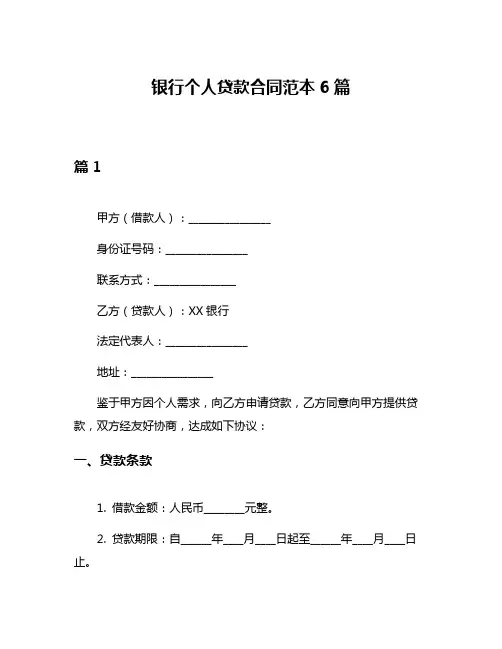 银行个人贷款合同范本 6 篇

篇 1

甲方（借款人）：________________

身份证号码：________________

联系方式：________________

乙方（贷款人）：XX 银行

法定代表人：________________

地址：________________

鉴于甲方因个人需求，向乙方申请贷款，乙方同意向甲方提供贷款，双方经友好协商，达成如下协议：

一、贷款条款

1. 借款金额：人民币________元整。

2. 贷款期限：自______年____月____日起至______年____月____日止。